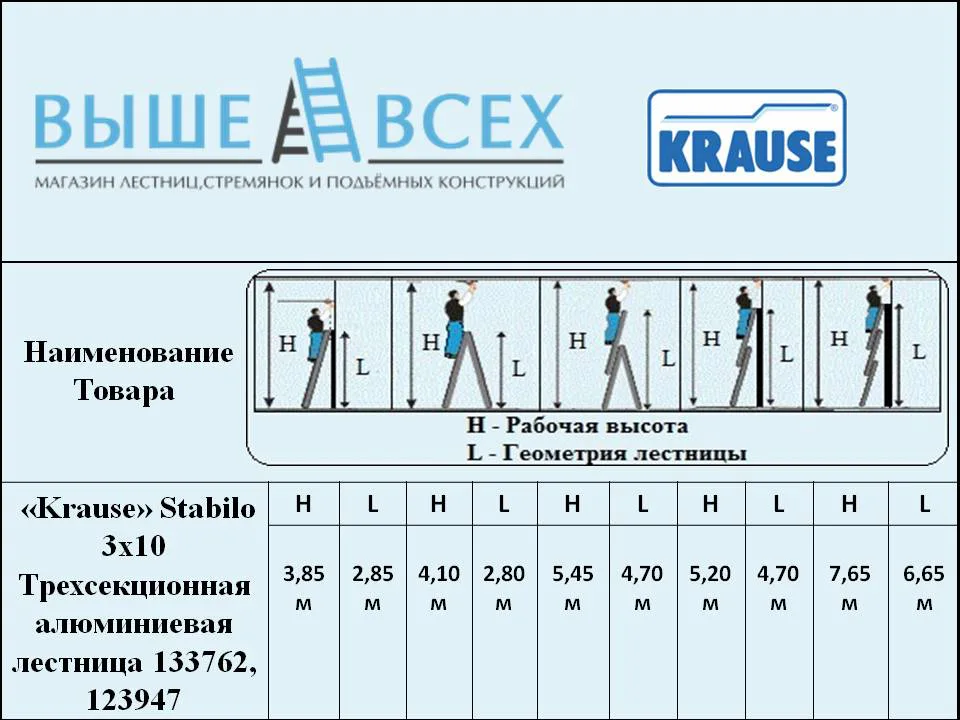 ВЫШЕ ВСЕХ
МАГАЗИН ЛЕСТНИЦ,СТРЕМЯНОК И ПОДЪЁМНЫХ КОНСТРУКЦИЙ

KRAUSE

Наименование Товара

H L H L H L H L H L

H - Рабочая высота
L - Геометрия лестницы

| «Krause» Stabilo 3x10 Трехсекционная алюминиевая лестница 133762, 123947 | H | L | H | L | H | L | H | L | H | L |
|---|---|---|---|---|---|---|---|---|---|---|
| | 3,85 м | 2,85 м | 4,10 м | 2,80 м | 5,45 м | 4,70 м | 5,20 м | 4,70 м | 7,65 м | 6,65 м |